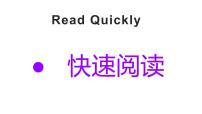 Read Quickly

• 快速阅读